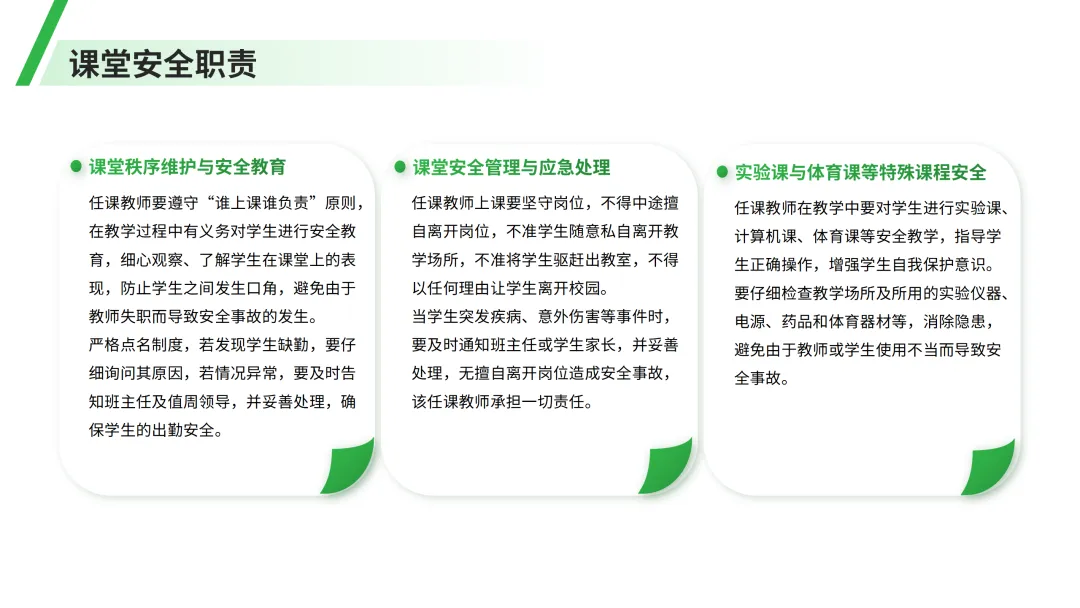 课堂安全职责

课堂秩序维护与安全教育

任课教师要遵守“谁上课谁负责”原则，在教学过程中有义务对学生进行安全教育，细心观察、了解学生在课堂上的表现，防止学生之间发生口角，避免由于教师失职而导致安全事故的发生。
严格点名制度，若发现学生缺勤，要仔细询问其原因，若情况异常，要及时告知班主任及值周领导，并妥善处理，确保学生的出勤安全。

课堂安全管理与应急处理

任课教师上课要坚守岗位，不得中途擅自离开岗位，不准学生随意私自离开教学场所，不准将学生驱赶出教室，不得以任何理由让学生离开校园。
当学生突发疾病、意外伤害等事件时，要及时通知班主任或学生家长，并妥善处理，无擅自离开岗位造成安全事故，该任课教师承担一切责任。

实验课与体育课等特殊课程安全

任课教师在教学中要对学生进行实验课、计算机课、体育课等安全教学，指导学生正确操作，增强学生自我保护意识。
要仔细检查教学场所及所用的实验仪器、电源、药品和体育器材等，消除隐患，避免由于教师或学生使用不当而导致安全事故。